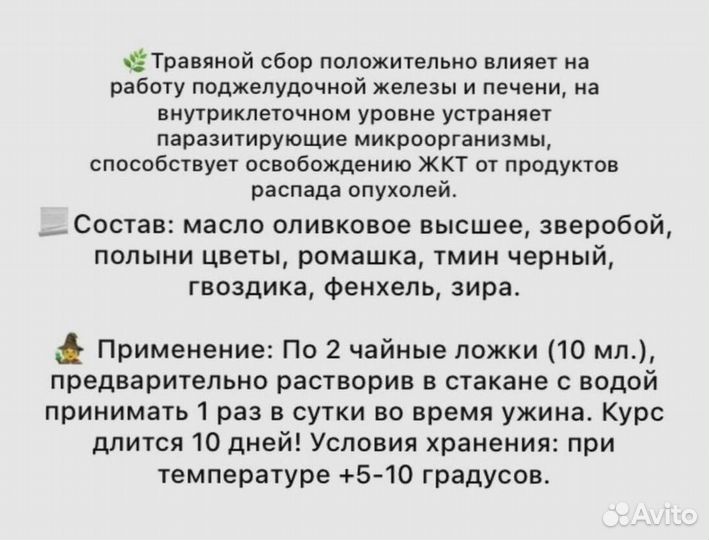 Травяной сбор положительно влияет на работу поджелудочной железы и печени, на внутриклеточном уровне устраняет паразитирующие микроорганизмы, способствует освобождению ЖКТ от продуктов распада опухолей.

Состав: масло оливковое высшее, зверобой, полыни цветы, ромашка, тмин черный, гвоздика, фенхель, зира.

Применение: По 2 чайные ложки (10 мл.), предварительно растворив в стакане с водой принимать 1 раз в сутки во время ужина. Курс длится 10 дней! Условия хранения: при температуре +5-10 градусов.

Avito